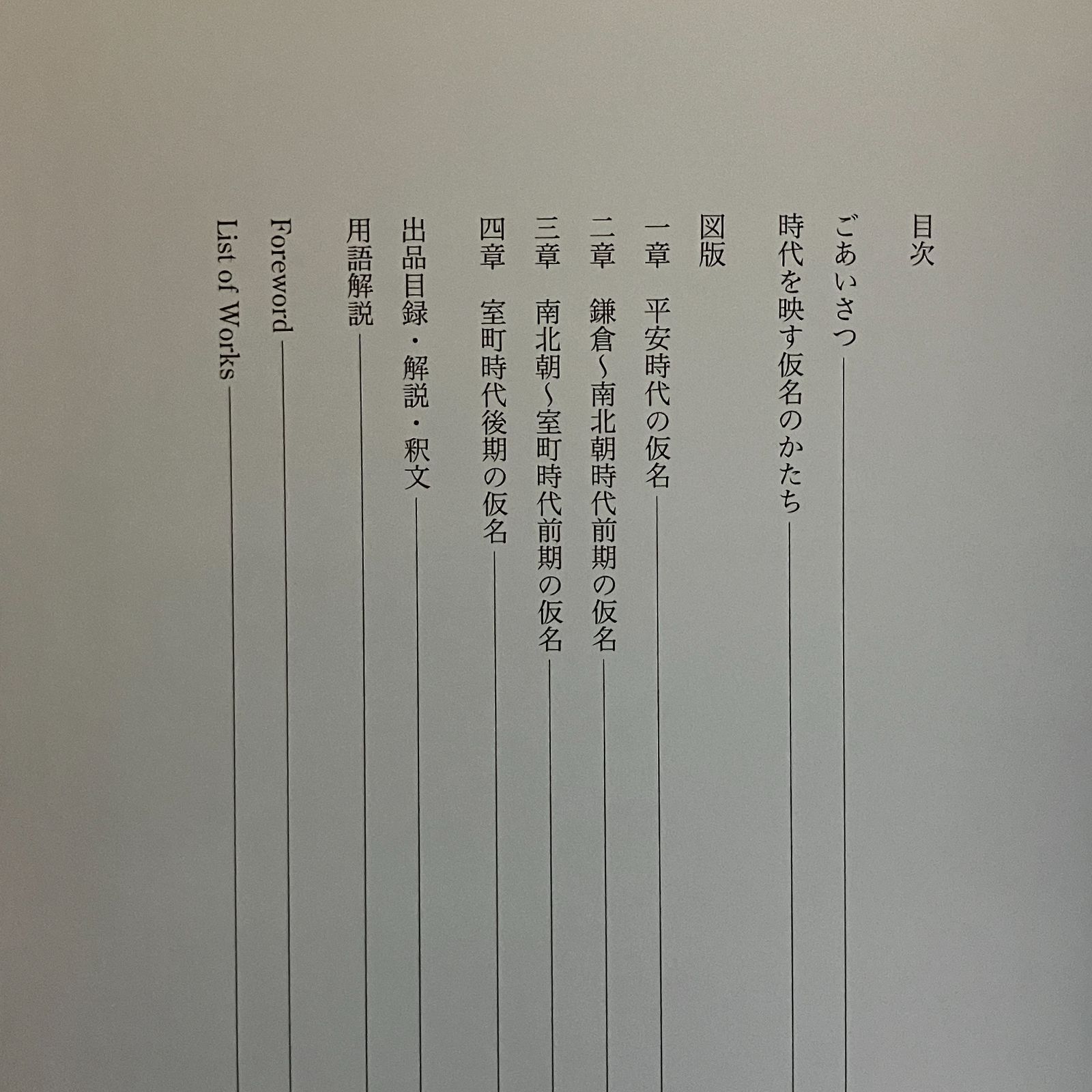 目次

ごあいさつ

時代を映す仮名のかたち

図版

一章　平安時代の仮名

二章　鎌倉〜南北朝時代前期の仮名

三章　南北朝〜室町時代前期の仮名

四章　室町時代後期の仮名

出品目録・解説・釈文

用語解説

Foreword

List of Works